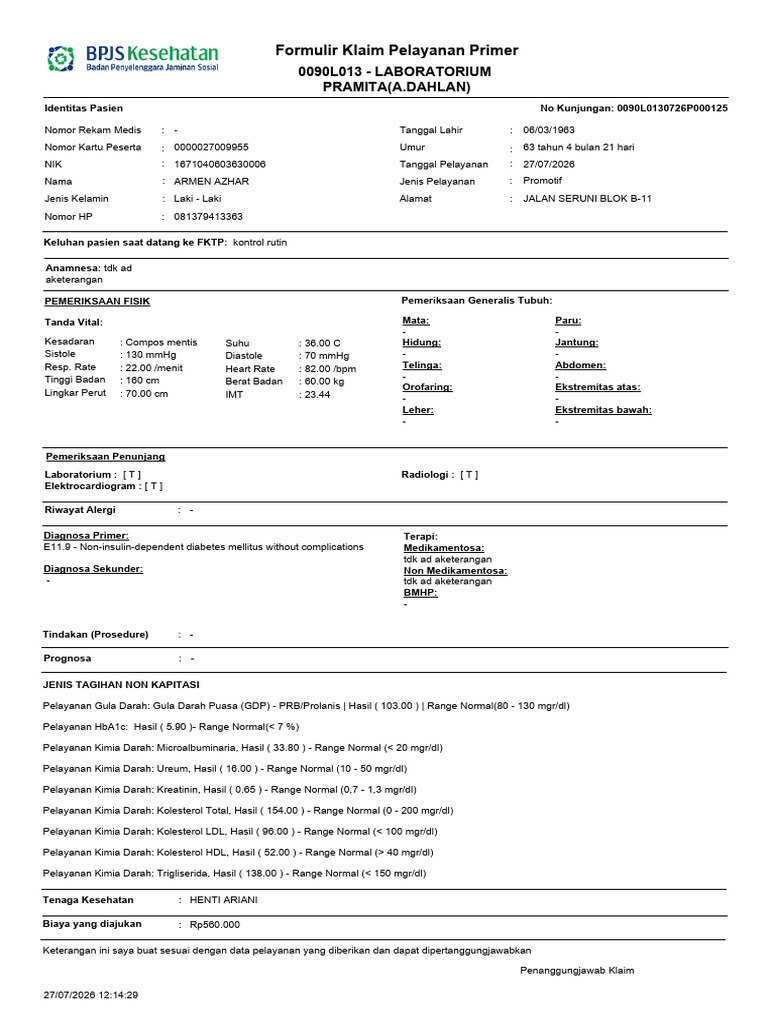 BPJS Kesehatan
Badan Penyelenggara Jaminan Sosial

Formulir Klaim Pelayanan Primer
0090L013 - LABORATORIUM PRAMITA(A.DAHLAN)

Identitas Pasien

No Kunjungan: 0090L0130726P000125

Nomor Rekam Medis : -
Nomor Kartu Peserta : 0000027009955
NIK : 1671040603630006
Nama : ARMEN AZHAR
Jenis Kelamin : Laki - Laki
Nomor HP : 081379413363

Tanggal Lahir : 06/03/1963
Umur : 63 tahun 4 bulan 21 hari
Tanggal Pelayanan : 27/07/2026
Jenis Pelayanan : Promotif
Alamat : JALAN SERUNI BLOK B-11

Keluhan pasien saat datang ke FKTP: kontrol rutin

Anamnesa: tdk ad aketerangan

PEMERIKSAAN FISIK

Tanda Vital:

Kesadaran : Compos mentis
Sistole : 130 mmHg
Resp. Rate : 22.00 /menit
Tinggi Badan : 160 cm
Lingkar Perut : 70.00 cm

Suhu : 36.00 C
Diastole : 70 mmHg
Heart Rate : 82.00 /bpm
Berat Badan : 60.00 kg
IMT : 23.44

Pemeriksaan Generalis Tubuh:

Mata:
-
Hidung:
-
Telinga:
-
Orofaring:
-
Leher:
-

Paru:
-
Jantung:
-
Abdomen:
-
Ekstremitas atas:
-
Ekstremitas bawah:
-

Pemeriksaan Penunjang

Laboratorium : [ T ]
Elektrocardiogram : [ T ]

Radiologi : [ T ]

Riwayat Alergi : -

Diagnosa Primer:
E11.9 - Non-insulin-dependent diabetes mellitus without complications

Diagnosa Sekunder:
-

Terapi:
Medikamentosa:
tdk ad aketerangan
Non Medikamentosa:
tdk ad aketerangan
BMHP:
-

Tindakan (Prosedure) : -

Prognosa : -

JENIS TAGIHAN NON KAPITASI

Pelayanan Gula Darah: Gula Darah Puasa (GDP) - PRB/Prolanis | Hasil ( 103.00 ) | Range Normal(80 - 130 mgr/dl)

Pelayanan HbA1c: Hasil ( 5.90 )- Range Normal(< 7 %)

Pelayanan Kimia Darah: Microalbuminaria, Hasil ( 33.80 ) - Range Normal (< 20 mgr/dl)

Pelayanan Kimia Darah: Ureum, Hasil ( 16.00 ) - Range Normal (10 - 50 mgr/dl)

Pelayanan Kimia Darah: Kreatinin, Hasil ( 0.65 ) - Range Normal (0,7 - 1,3 mgr/dl)

Pelayanan Kimia Darah: Kolesterol Total, Hasil ( 154.00 ) - Range Normal (0 - 200 mgr/dl)

Pelayanan Kimia Darah: Kolesterol LDL, Hasil ( 96.00 ) - Range Normal (< 100 mgr/dl)

Pelayanan Kimia Darah: Kolesterol HDL, Hasil ( 52.00 ) - Range Normal (> 40 mgr/dl)

Pelayanan Kimia Darah: Trigliserida, Hasil ( 138.00 ) - Range Normal (< 150 mgr/dl)

Tenaga Kesehatan : HENTI ARIANI

Biaya yang diajukan : Rp560.000

Keterangan ini saya buat sesuai dengan data pelayanan yang diberikan dan dapat dipertanggungjawabkan

Penanggungjawab Klaim

27/07/2026 12:14:29